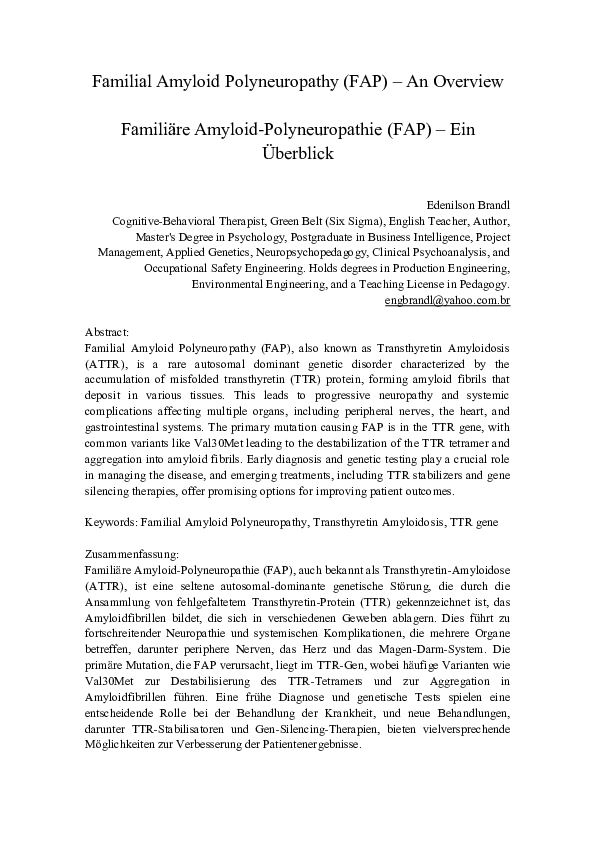 Familial Amyloid Polyneuropathy (FAP) – An Overview

Familiäre Amyloid-Polyneuropathie (FAP) – Ein Überblick

Edenilson Brandl
Cognitive-Behavioral Therapist, Green Belt (Six Sigma), English Teacher, Author, Master's Degree in Psychology, Postgraduate in Business Intelligence, Project Management, Applied Genetics, Neuropsychopedagogy, Clinical Psychoanalysis, and Occupational Safety Engineering. Holds degrees in Production Engineering, Environmental Engineering, and a Teaching License in Pedagogy.
engbrandl@yahoo.com.br

Abstract:
Familial Amyloid Polyneuropathy (FAP), also known as Transthyretin Amyloidosis (ATTR), is a rare autosomal dominant genetic disorder characterized by the accumulation of misfolded transthyretin (TTR) protein, forming amyloid fibrils that deposit in various tissues. This leads to progressive neuropathy and systemic complications affecting multiple organs, including peripheral nerves, the heart, and gastrointestinal systems. The primary mutation causing FAP is in the TTR gene, with common variants like Val30Met leading to the destabilization of the TTR tetramer and aggregation into amyloid fibrils. Early diagnosis and genetic testing play a crucial role in managing the disease, and emerging treatments, including TTR stabilizers and gene silencing therapies, offer promising options for improving patient outcomes.

Keywords: Familial Amyloid Polyneuropathy, Transthyretin Amyloidosis, TTR gene

Zusammenfassung:
Familiäre Amyloid-Polyneuropathie (FAP), auch bekannt als Transthyretin-Amyloidose (ATTR), ist eine seltene autosomal-dominante genetische Störung, die durch die Ansammlung von fehlgefaltetem Transthyretin-Protein (TTR) gekennzeichnet ist, das Amyloidfibrillen bildet, die sich in verschiedenen Geweben ablagern. Dies führt zu fortschreitender Neuropathie und systemischen Komplikationen, die mehrere Organe betreffen, darunter periphere Nerven, das Herz und das Magen-Darm-System. Die primäre Mutation, die FAP verursacht, liegt im TTR-Gen, wobei häufige Varianten wie Val30Met zur Destabilisierung des TTR-Tetramers und zur Aggregation in Amyloidfibrillen führen. Eine frühe Diagnose und genetische Tests spielen eine entscheidende Rolle bei der Behandlung der Krankheit, und neue Behandlungen, darunter TTR-Stabilisatoren und Gen-Silencing-Therapien, bieten vielversprechende Möglichkeiten zur Verbesserung der Patientenergebnisse.